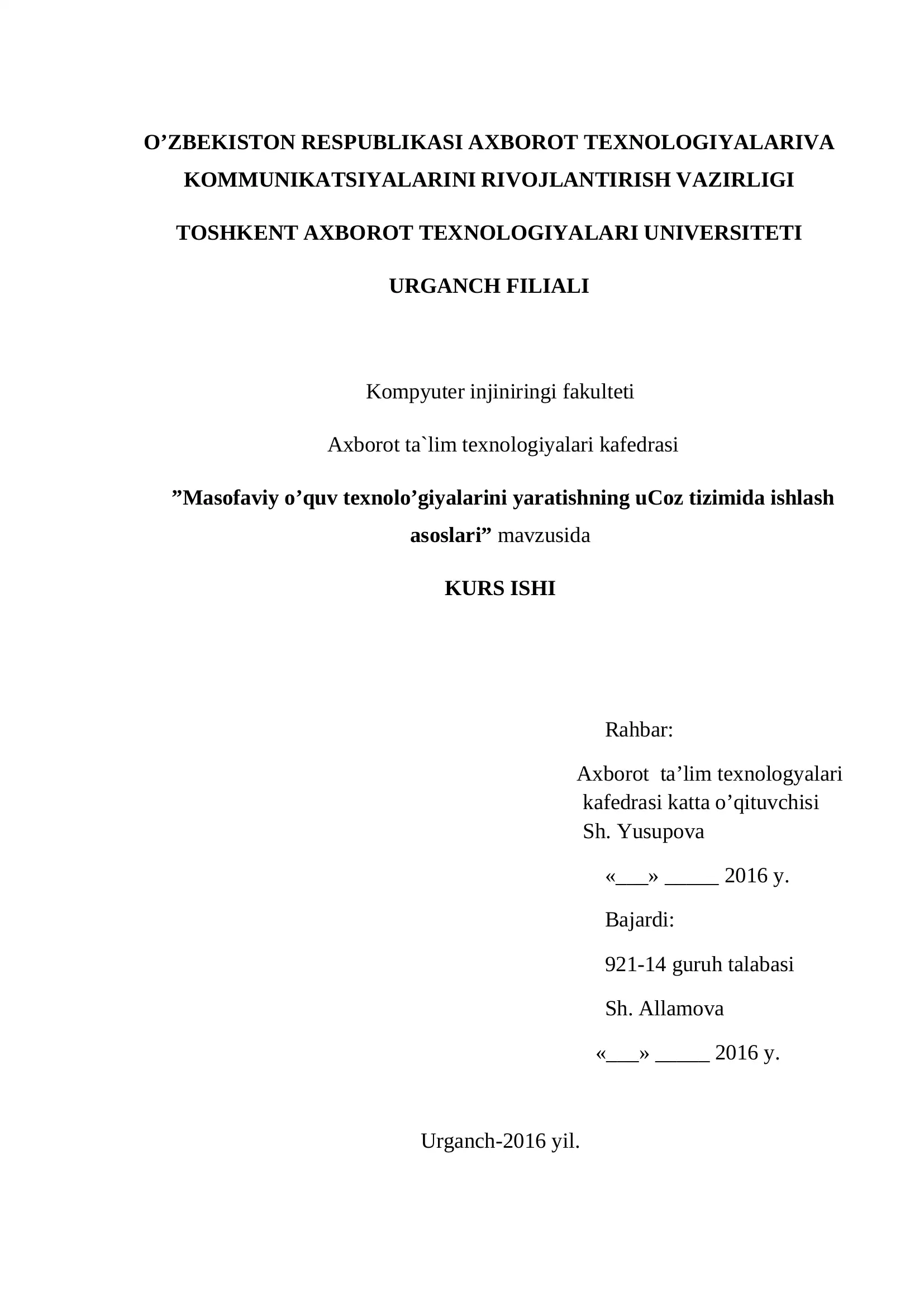 O’ZBEKISTON RESPUBLIKASI AXBOROT TEXNOLOGIYALARIVA KOMMUNIKATSIYALARINI RIVOJLANTIRISH VAZIRLIGI

TOSHKENT AXBOROT TEXNOLOGIYALARI UNIVERSITETI

URGANCH FILIALI

Kompyuter injiniringi fakulteti

Axborot ta`lim texnologiyalari kafedrasi

”Masofaviy o’quv texnolo’giyalarini yaratishning uCoz tizimida ishlash asoslari” mavzusida

KURS ISHI

Rahbar:

Axborot ta’lim texnologyalari kafedrasi katta o’qituvchisi Sh. Yusupova

«___» _____ 2016 y.

Bajardi:

921-14 guruh talabasi

Sh. Allamova

«___» _____ 2016 y.

Urganch-2016 yil.